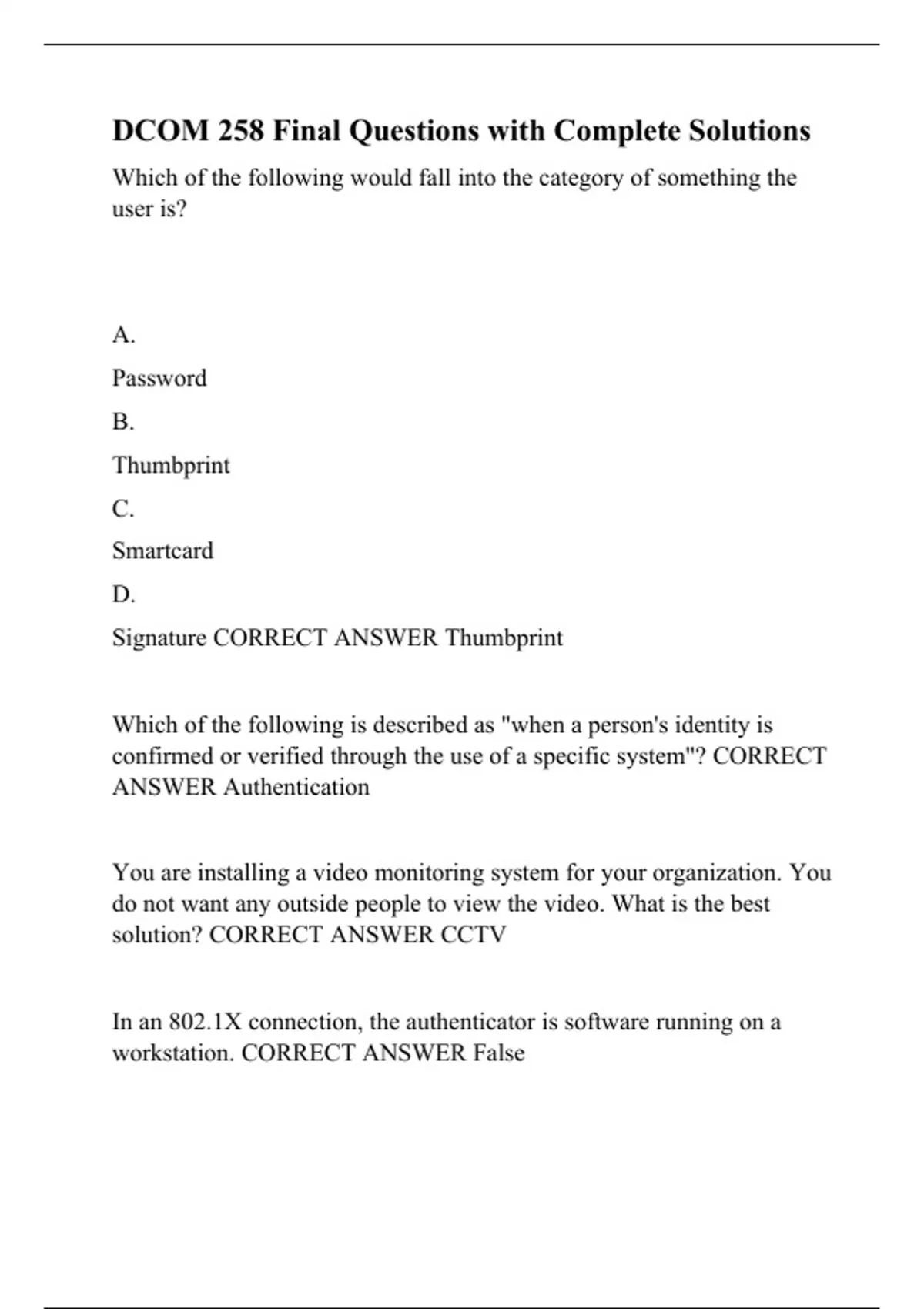 DCOM 258 Final Questions with Complete Solutions

Which of the following would fall into the category of something the user is?

A.

Password

B.

Thumbprint

C.

Smartcard

D.

Signature CORRECT ANSWER Thumbprint

Which of the following is described as "when a person's identity is confirmed or verified through the use of a specific system"? CORRECT ANSWER Authentication

You are installing a video monitoring system for your organization. You do not want any outside people to view the video. What is the best solution? CORRECT ANSWER CCTV

In an 802.1X connection, the authenticator is software running on a workstation. CORRECT ANSWER False